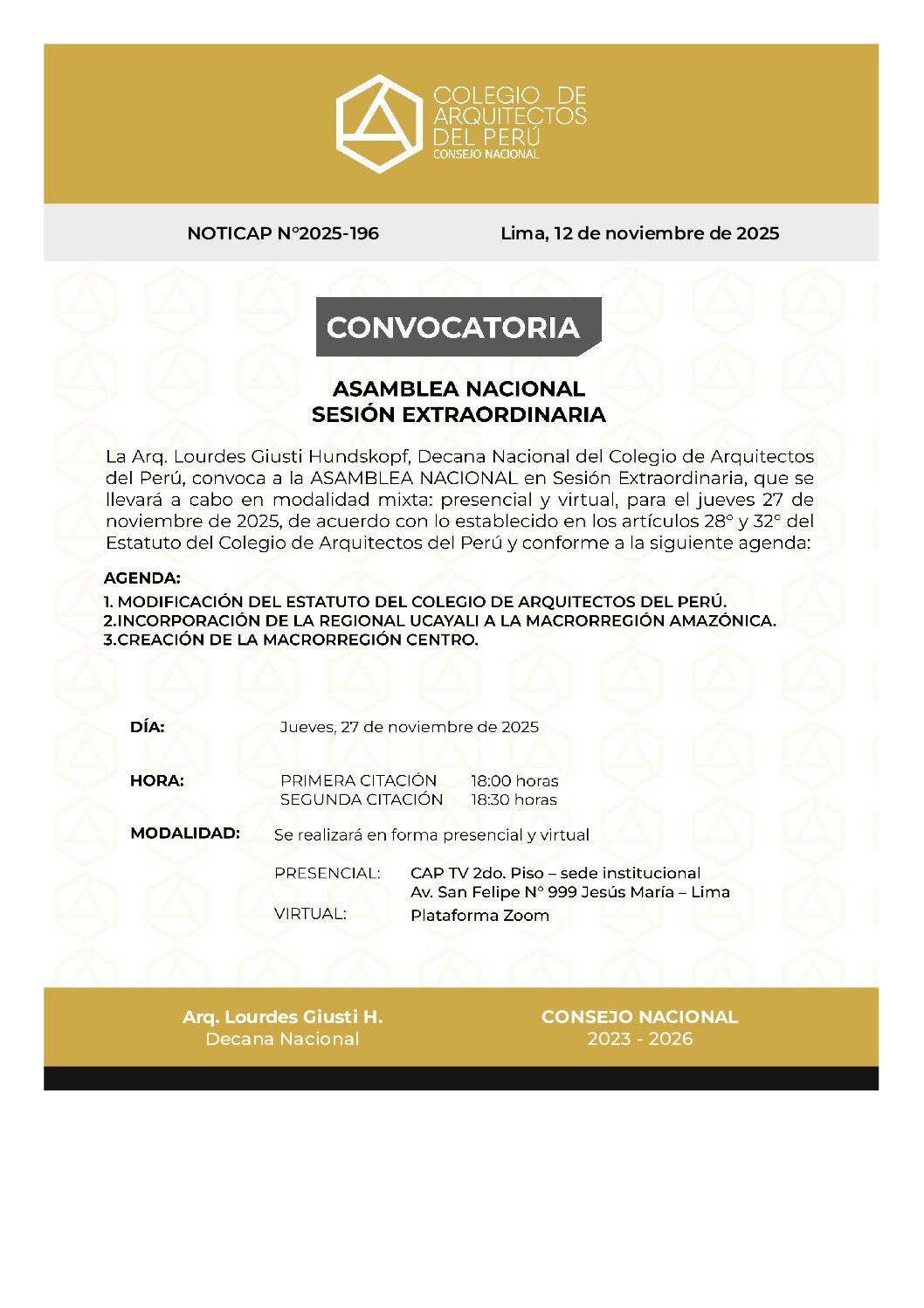 COLEGIO DE ARQUITECTOS DEL PERÚ
CONSEJO NACIONAL

NOTICAP N°2025-196

Lima, 12 de noviembre de 2025

CONVOCATORIA

ASAMBLEA NACIONAL
SESIÓN EXTRAORDINARIA

La Arq. Lourdes Giusti Hundskopf, Decana Nacional del Colegio de Arquitectos del Perú, convoca a la ASAMBLEA NACIONAL en Sesión Extraordinaria, que se llevará a cabo en modalidad mixta: presencial y virtual, para el jueves 27 de noviembre de 2025, de acuerdo con lo establecido en los artículos 28° y 32° del Estatuto del Colegio de Arquitectos del Perú y conforme a la siguiente agenda:

AGENDA:
1. MODIFICACIÓN DEL ESTATUTO DEL COLEGIO DE ARQUITECTOS DEL PERÚ.
2.INCORPORACIÓN DE LA REGIONAL UCAYALI A LA MACRORREGIÓN AMAZÓNICA.
3.CREACIÓN DE LA MACRORREGIÓN CENTRO.

DÍA: Jueves, 27 de noviembre de 2025

HORA: PRIMERA CITACIÓN 18:00 horas
SEGUNDA CITACIÓN 18:30 horas

MODALIDAD: Se realizará en forma presencial y virtual

PRESENCIAL: CAP TV 2do. Piso – sede institucional
Av. San Felipe N° 999 Jesús María – Lima

VIRTUAL: Plataforma Zoom

Arq. Lourdes Giusti H.
Decana Nacional

CONSEJO NACIONAL
2023 - 2026